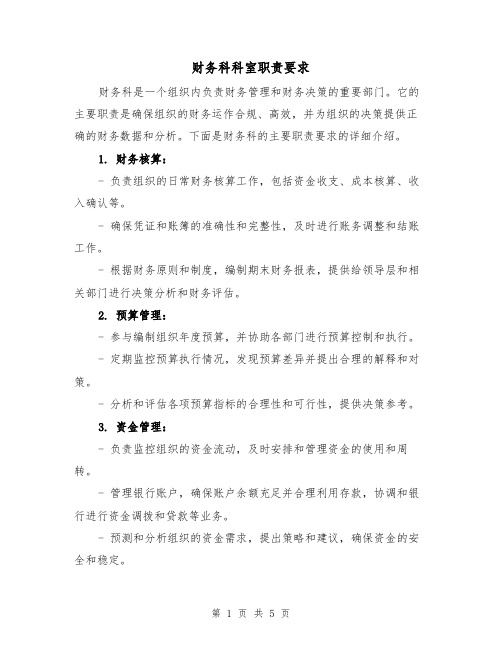 财务科科室职责要求

财务科是一个组织内负责财务管理和财务决策的重要部门。它的主要职责是确保组织的财务运作合规、高效，并为组织的决策提供正确的财务数据和分析。下面是财务科的主要职责要求的详细介绍。

1. 财务核算：

- 负责组织的日常财务核算工作，包括资金收支、成本核算、收入确认等。

- 确保凭证和账簿的准确性和完整性，及时进行账务调整和结账工作。

- 根据财务原则和制度，编制期末财务报表，提供给领导层和相关部门进行决策分析和财务评估。

2. 预算管理：

- 参与编制组织年度预算，并协助各部门进行预算控制和执行。

- 定期监控预算执行情况，发现预算差异并提出合理的解释和对策。

- 分析和评估各项预算指标的合理性和可行性，提供决策参考。

3. 资金管理：

- 负责监控组织的资金流动，及时安排和管理资金的使用和周转。

- 管理银行账户，确保账户余额充足并合理利用存款，协调和银行进行资金调拨和贷款等业务。

- 预测和分析组织的资金需求，提出策略和建议，确保资金的安全和稳定。

第 1 页 共 5 页